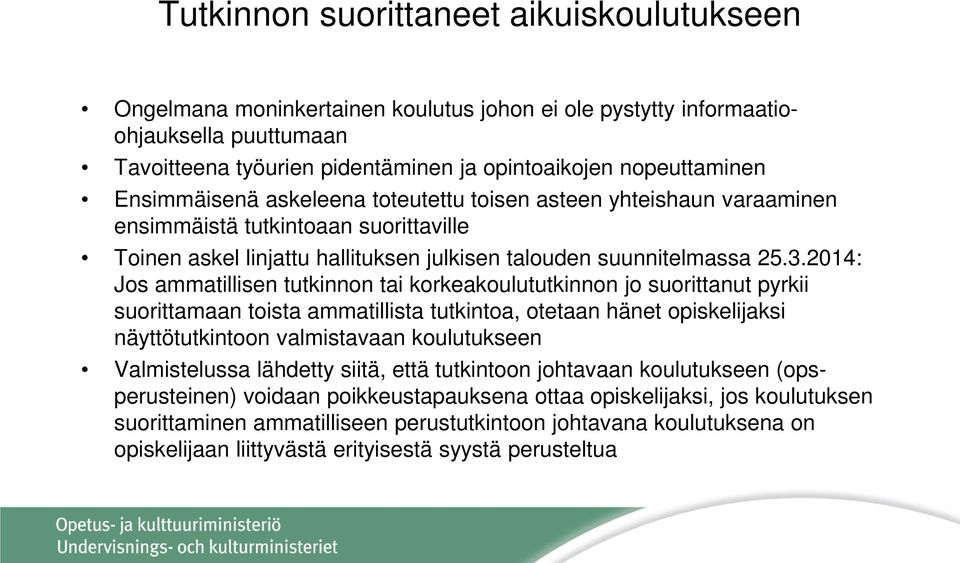 Tutkinnon suorittaneet aikuiskoulutukseen

• Ongelmana moninkertainen koulutus johon ei ole pystytty informaatio-ohjauksella puuttumaan

• Tavoitteena työurien pidentäminen ja opintoaikojen nopeuttaminen

• Ensimmäisenä askeleena toteutettu toisen asteen yhteishaun varaaminen ensimmäistä tutkintoaan suorittaville

• Toinen askel linjattu hallituksen julkisen talouden suunnitelmassa 25.3.2014: Jos ammatillisen tutkinnon tai korkeakoulututkinnon jo suorittanut pyrkii suorittamaan toista ammatillista tutkintoa, otetaan hänet opiskelijaksi näyttötutkintoon valmistavaan koulutukseen

• Valmistelussa lähdetty siitä, että tutkintoon johtavaan koulutukseen (ops-perusteinen) voidaan poikkeustapauksena ottaa opiskelijaksi, jos koulutuksen suorittaminen ammatilliseen perustutkintoon johtavana koulutuksena on opiskelijaan liittyvästä erityisestä syystä perusteltua

Opetus- ja kulttuuriministeriö
Undervisnings- och kulturministeriet